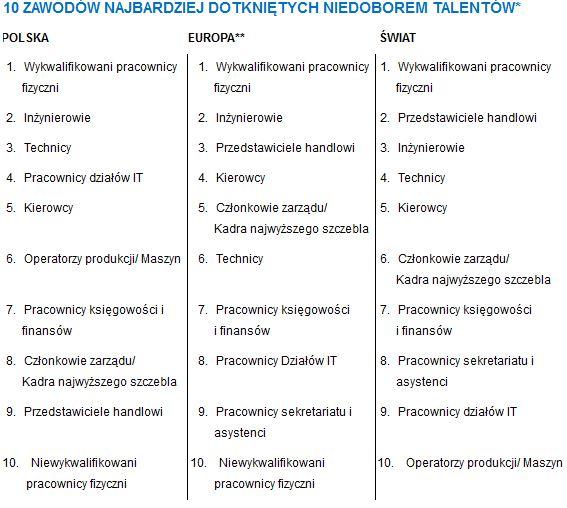 10 ZAWODÓW NAJBARDZIEJ DOTKNIĘTYCH NIEDOBOREM TALENTÓW*

| POLSKA | EUROPA** | ŚWIAT |
|---|---|---|
| 1. Wykwalifikowani pracownicy fizyczni | 1. Wykwalifikowani pracownicy fizyczni | 1. Wykwalifikowani pracownicy fizyczni |
| 2. Inżynierowie | 2. Inżynierowie | 2. Przedstawiciele handlowi |
| 3. Technicy | 3. Przedstawiciele handlowi | 3. Inżynierowie |
| 4. Pracownicy działów IT | 4. Kierowcy | 4. Technicy |
| 5. Kierowcy | 5. Członkowie zarządu/ Kadra najwyższego szczebla | 5. Kierowcy |
| 6. Operatorzy produkcji/ Maszyn | 6. Technicy | 6. Członkowie zarządu/ Kadra najwyższego szczebla |
| 7. Pracownicy księgowości i finansów | 7. Pracownicy księgowości i finansów | 7. Pracownicy księgowości i finansów |
| 8. Członkowie zarządu/ Kadra najwyższego szczebla | 8. Pracownicy Działów IT | 8. Pracownicy sekretariatu i asystenci |
| 9. Przedstawiciele handlowi | 9. Pracownicy sekretariatu i asystenci | 9. Pracownicy działów IT |
| 10. Niewykwalifikowani pracownicy fizyczni | 10. Niewykwalifikowani pracownicy fizyczni | 10. Operatorzy produkcji/ Maszyn |